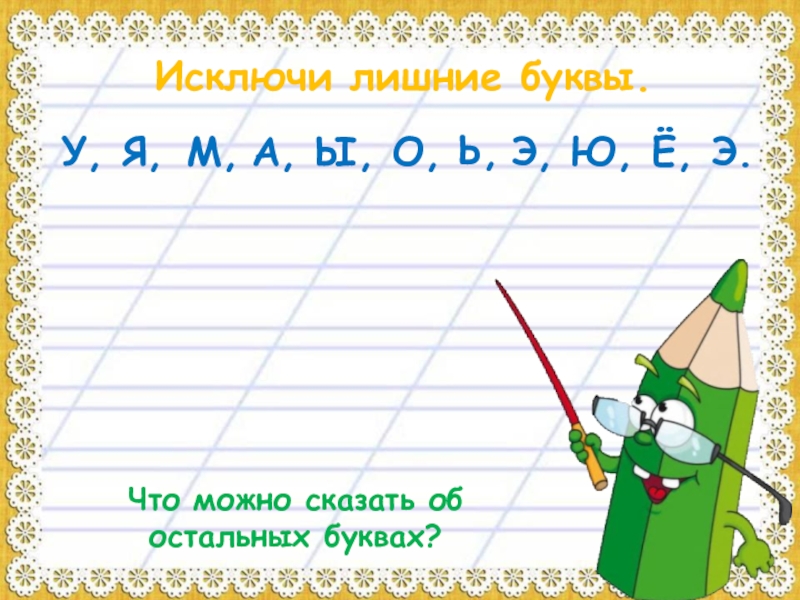 Исключи лишние буквы.

У, Я, М, А, Ы, О, Ь, Э, Ю, Ё, Э.

Что можно сказать об остальных буквах?